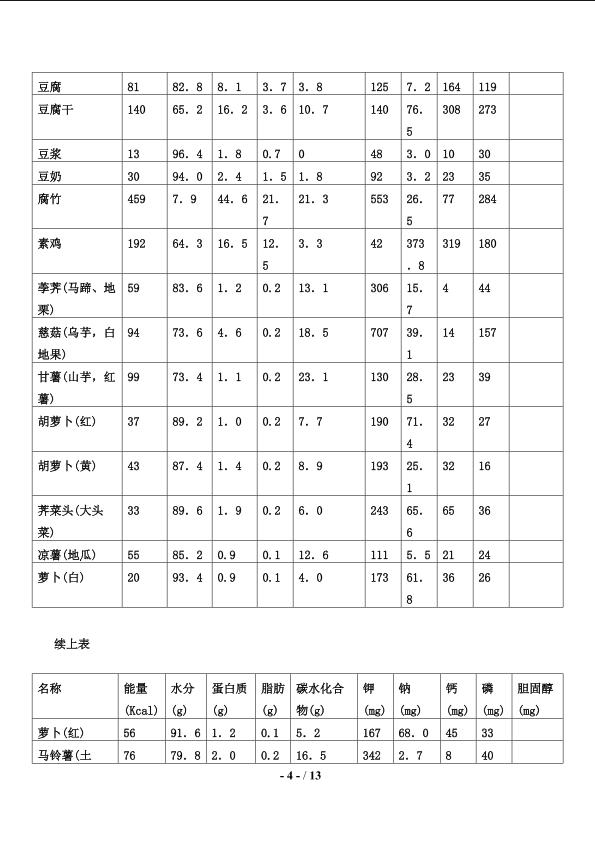 | 豆腐 | 81 | 82.8 | 8.1 | 3.7 | 3.8 | 125 | 7.2 | 164 | 119 | |
|---|---|---|---|---|---|---|---|---|---|---|
| 豆腐干 | 140 | 65.2 | 16.2 | 3.6 | 10.7 | 140 | 76.5 | 308 | 273 | |
| 豆浆 | 13 | 96.4 | 1.8 | 0.7 | 0 | 48 | 3.0 | 10 | 30 | |
| 豆奶 | 30 | 94.0 | 2.4 | 1.5 | 1.8 | 92 | 3.2 | 23 | 35 | |
| 腐竹 | 459 | 7.9 | 44.6 | 21.7 | 21.3 | 553 | 26.5 | 77 | 284 | |
| 素鸡 | 192 | 64.3 | 16.5 | 12.5 | 3.3 | 42 | 373.8 | 319 | 180 | |
| 荸荠(马蹄、地栗) | 59 | 83.6 | 1.2 | 0.2 | 13.1 | 306 | 15.7 | 4 | 44 | |
| 慈菇(乌芋，白地果) | 94 | 73.6 | 4.6 | 0.2 | 18.5 | 707 | 39.1 | 14 | 157 | |
| 甘薯(山芋，红薯) | 99 | 73.4 | 1.1 | 0.2 | 23.1 | 130 | 28.5 | 23 | 39 | |
| 胡萝卜(红) | 37 | 89.2 | 1.0 | 0.2 | 7.7 | 190 | 71.4 | 32 | 27 | |
| 胡萝卜(黄) | 43 | 87.4 | 1.4 | 0.2 | 8.9 | 193 | 25.1 | 32 | 16 | |
| 荠菜头(大头菜) | 33 | 89.6 | 1.9 | 0.2 | 6.0 | 243 | 65.6 | 65 | 36 | |
| 凉薯(地瓜) | 55 | 85.2 | 0.9 | 0.1 | 12.6 | 111 | 5.5 | 21 | 24 | |
| 萝卜(白) | 20 | 93.4 | 0.9 | 0.1 | 4.0 | 173 | 61.8 | 36 | 26 | |

续上表

| 名称 | 能量(Kcal) | 水分(g) | 蛋白质(g) | 脂肪(g) | 碳水化合物(g) | 钾(mg) | 钠(mg) | 钙(mg) | 磷(mg) | 胆固醇(mg) |
|---|---|---|---|---|---|---|---|---|---|---|
| 萝卜(红) | 56 | 91.6 | 1.2 | 0.1 | 5.2 | 167 | 68.0 | 45 | 33 | |
| 马铃薯(土 | 76 | 79.8 | 2.0 | 0.2 | 16.5 | 342 | 2.7 | 8 | 40 | |

- 4 - / 13